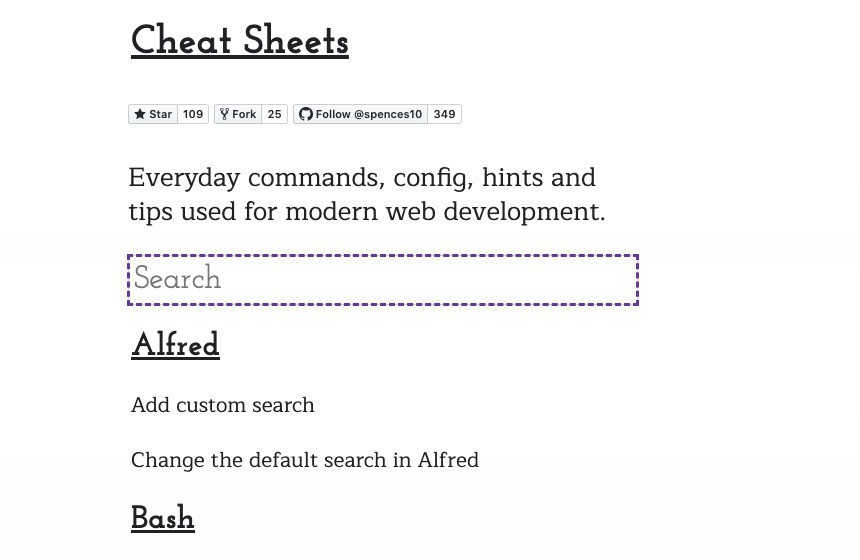 Cheat Sheets

Star 109 Fork 25 Follow @spences10 349

Everyday commands, config, hints and tips used for modern web development.

Search

Alfred

Add custom search

Change the default search in Alfred

Bash